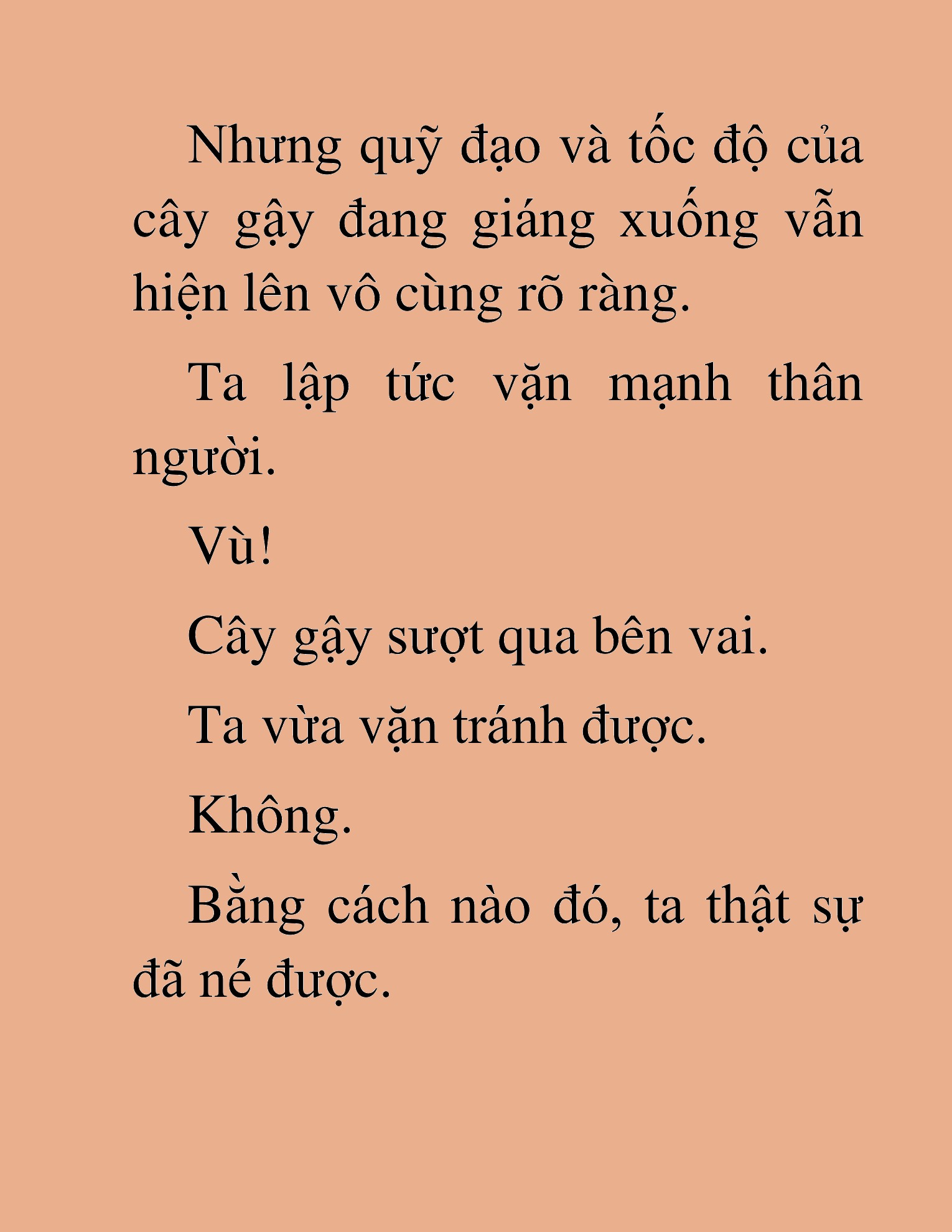 Nhưng quỹ đạo và tốc độ của cây gậy đang giáng xuống vẫn hiện lên vô cùng rõ ràng.

Ta lập tức vặn mạnh thân người.

Vù!

Cây gậy sượt qua bên vai.

Ta vừa vặn tránh được.

Không.

Bằng cách nào đó, ta thật sự đã né được.